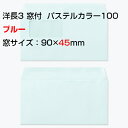 洋長3 窓付 パステルカラー100
ブルー
窓サイズ：90×45mm